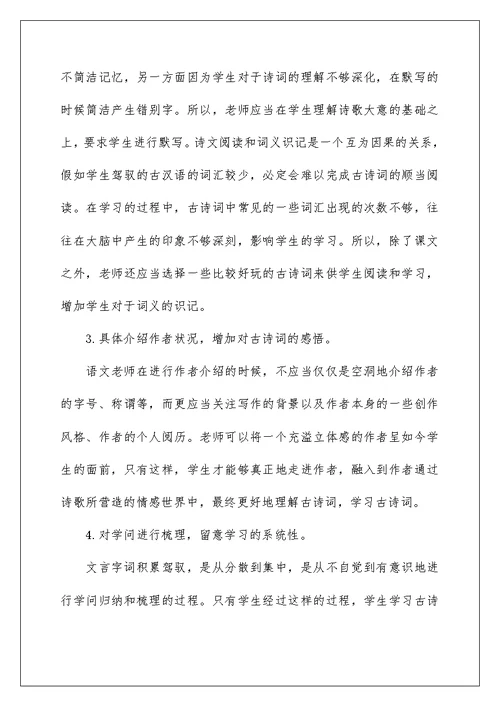 不简洁记忆，另一方面因为学生对于诗词的理解不够深化，在默写的时候简洁产生错别字。所以，老师应当在学生理解诗歌大意的基础之上，要求学生进行默写。诗文阅读和词义识记是一个互为因果的关系，假如学生驾驭的古汉语的词汇较少，必定会难以完成古诗词的顺当阅读。在学习的过程中，古诗词中常见的一些词汇出现的次数不够，往往在大脑中产生的印象不够深刻，影响学生的学习。所以，除了课文之外，老师还应当选择一些比较好玩的古诗词来供学生阅读和学习，增加学生对于词义的识记。

3.具体介绍作者状况，增加对古诗词的感悟。

语文老师在进行作者介绍的时候，不应当仅仅是空洞地介绍作者的字号、称谓等，而更应当关注写作的背景以及作者本身的一些创作风格、作者的个人阅历。老师可以将一个充溢立体感的作者呈如今学生的面前，只有这样，学生才能够真正地走进作者，融入到作者通过诗歌所营造的情感世界中，最终更好地理解古诗词，学习古诗词。

4.对学问进行梳理，留意学习的系统性。

文言字词积累驾驭，是从分散到集中，是从不自觉到有意识地进行学问归纳和梳理的过程。只有学生经过这样的过程，学生学习古诗